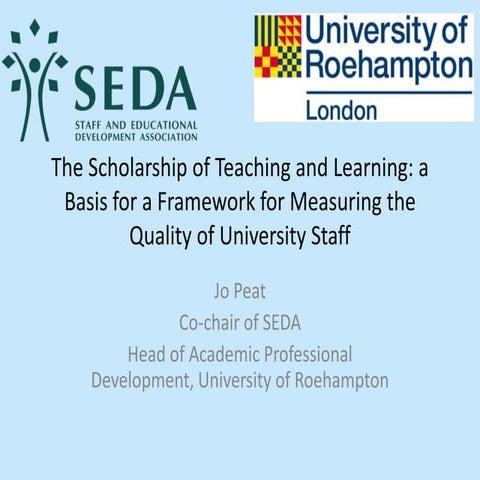 SEDA
STAFF AND EDUCATIONAL DEVELOPMENT ASSOCIATION

University of Roehampton
London

The Scholarship of Teaching and Learning: a Basis for a Framework for Measuring the Quality of University Staff

Jo Peat
Co-chair of SEDA
Head of Academic Professional Development, University of Roehampton